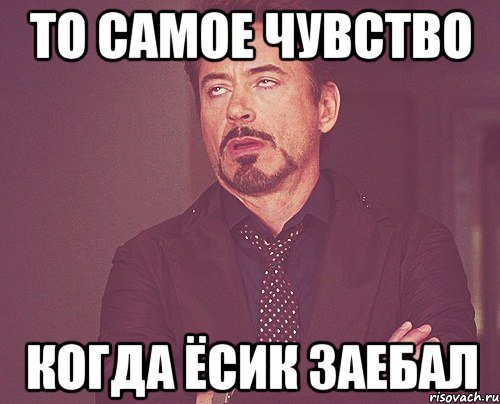 ТО САМОЕ ЧУВСТВО

КОГДА ЁСИК ЗАЕБАЛ

risovach.ru